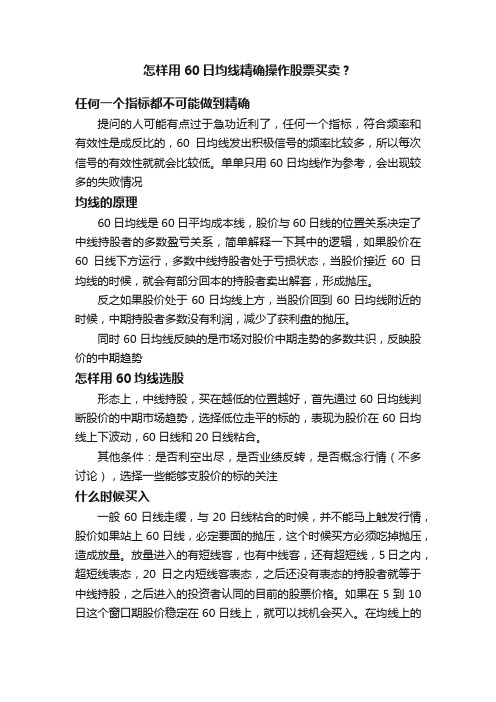 怎样用 60 日均线精确操作股票买卖？

任何一个指标都不可能做到精确

提问的人可能有点过于急功近利了，任何一个指标，符合频率和有效性是成反比的，60 日均线发出积极信号的频率比较多，所以每次信号的有效性就就会比较低。单单只用 60 日均线作为参考，会出现较多的失败情况

均线的原理

60 日均线是 60 日平均成本线，股价与 60 日线的位置关系决定了中线持股者的多数盈亏关系，简单解释一下其中的逻辑，如果股价在 60 日线下方运行，多数中线持股者处于亏损状态，当股价接近 60 日均线的时候，就会有部分回本的持股者卖出解套，形成抛压。

反之如果股价处于 60 日均线上方，当股价回到 60 日均线附近的时候，中期持股者多数没有利润，减少了获利盘的抛压。

同时 60 日均线反映的是市场对股价中期走势的多数共识，反映股价的中期趋势

怎样用 60 均线选股

形态上，中线持股，买在越低的位置越好，首先通过 60 日均线判断股价的中期市场趋势，选择低位走平的标的，表现为股价在 60 日均线上下波动，60 日线和 20 日线粘合。

其他条件：是否利空出尽，是否业绩反转，是否概念行情（不多讨论），选择一些能够支股价的标的关注

什么时候买入

一般 60 日线走缓，与 20 日线粘合的时候，并不能马上触发行情，股价如果站上 60 日线，必定要面的抛压，这个时候买方必须吃掉抛压，造成放量。放量进入的有短线客，也有中线客，还有超短线，5 日之内，超短线表态，20 日之内短线客表态，之后还没有表态的持股者就等于中线持股，之后进入的投资者认同的目前的股票价格。如果在 5 到 10 日这个窗口期股价稳定在 60 日线上，就可以找机会买入。在均线上的